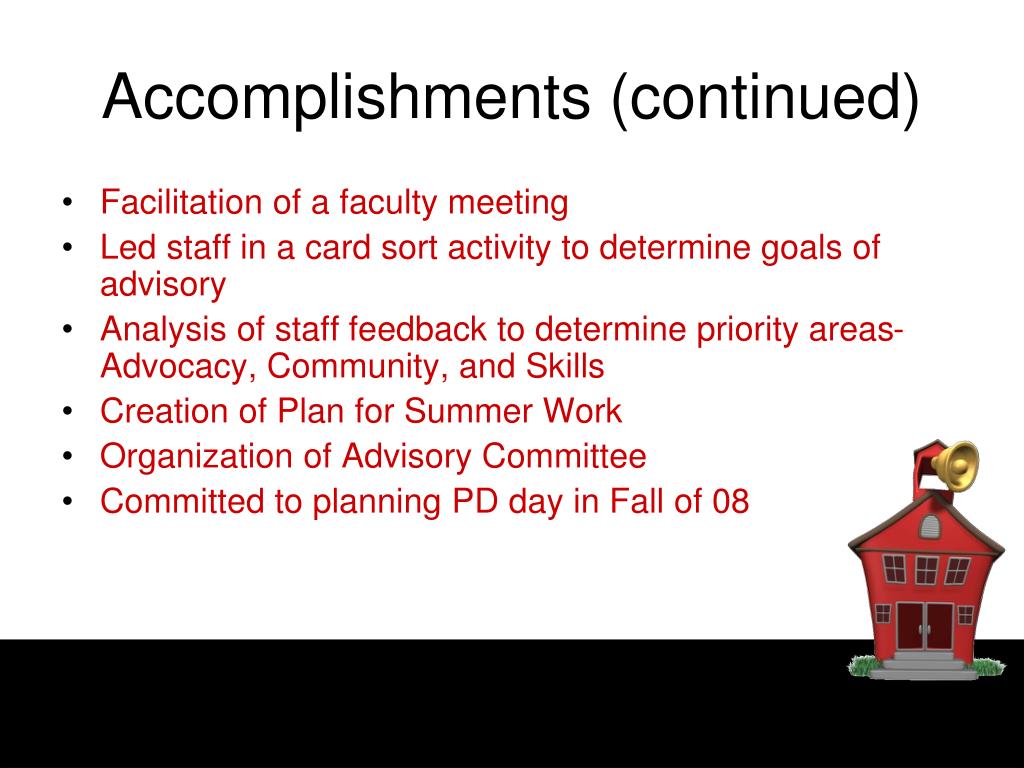 Accomplishments (continued)

• Facilitation of a faculty meeting
• Led staff in a card sort activity to determine goals of advisory
• Analysis of staff feedback to determine priority areas- Advocacy, Community, and Skills
• Creation of Plan for Summer Work
• Organization of Advisory Committee
• Committed to planning PD day in Fall of 08